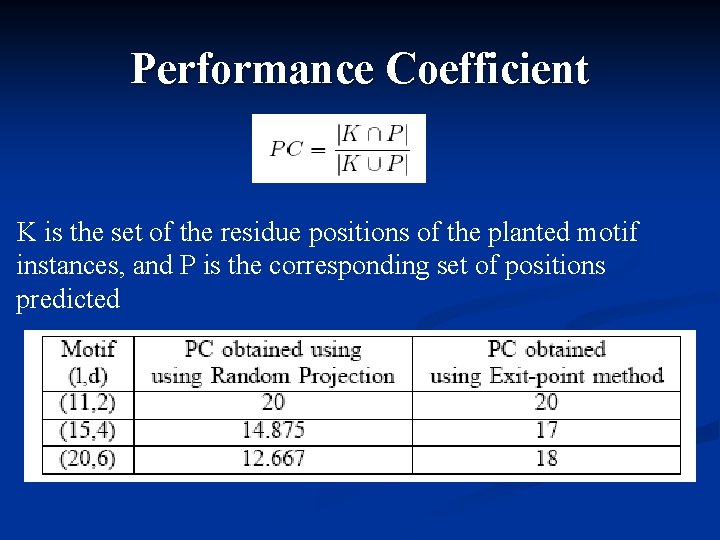 Performance Coefficient

$PC = \frac{|K \cap P|}{|K \cup P|}$

K is the set of the residue positions of the planted motif instances, and P is the corresponding set of positions predicted

| Motif (l,d) | PC obtained using using Random Projection | PC obtained using Exit-point method |
|---|---|---|
| (11,2) | 20 | 20 |
| (15,4) | 14.875 | 17 |
| (20,6) | 12.667 | 18 |